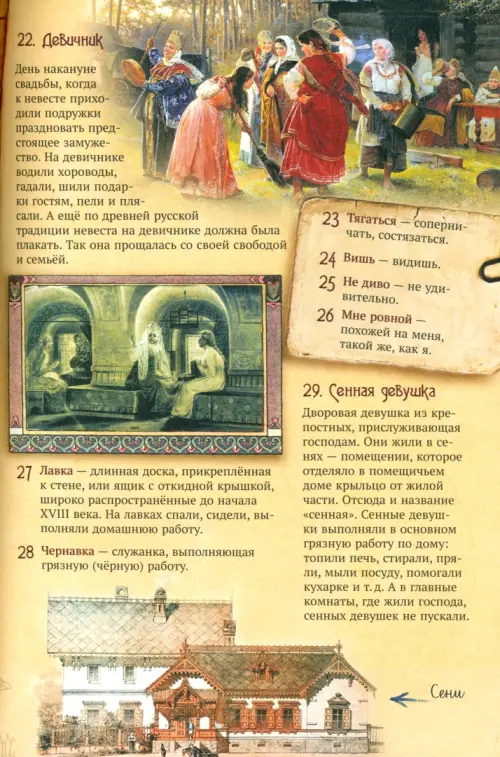 22. Девичник

День накануне свадьбы, когда к невесте приходили подружки праздновать предстоящее замужество. На девичнике водили хороводы, гадали, шили подарки гостям, пели и плясали. А ещё по древней русской традиции невеста на девичнике должна была плакать. Так она прощалась со своей свободой и семьёй.

23 Тягаться — соперничать, состязаться.

24 Вишь — видишь.

25 Не диво — не удивительно.

26 Мне ровной — похожей на меня, такой же, как я.

27 Лавка — длинная доска, прикреплённая к стене, или ящик с откидной крышкой, широко распространённые до начала XVIII века. На лавках спали, сидели, выполняли домашнюю работу.

28 Чернавка — служанка, выполняющая грязную (чёрную) работу.

29. Сенная девушка

Дворовая девушка из крепостных, прислуживающая господам. Они жили в сенях — помещении, которое отделяло в помещичьем доме крыльцо от жилой части. Отсюда и название «сенная». Сенные девушки выполняли в основном грязную работу по дому: топили печь, стирали, пряли, мыли посуду, помогали кухарке и т. д. А в главные комнаты, где жили господа, сенных девушек не пускали.

Сени